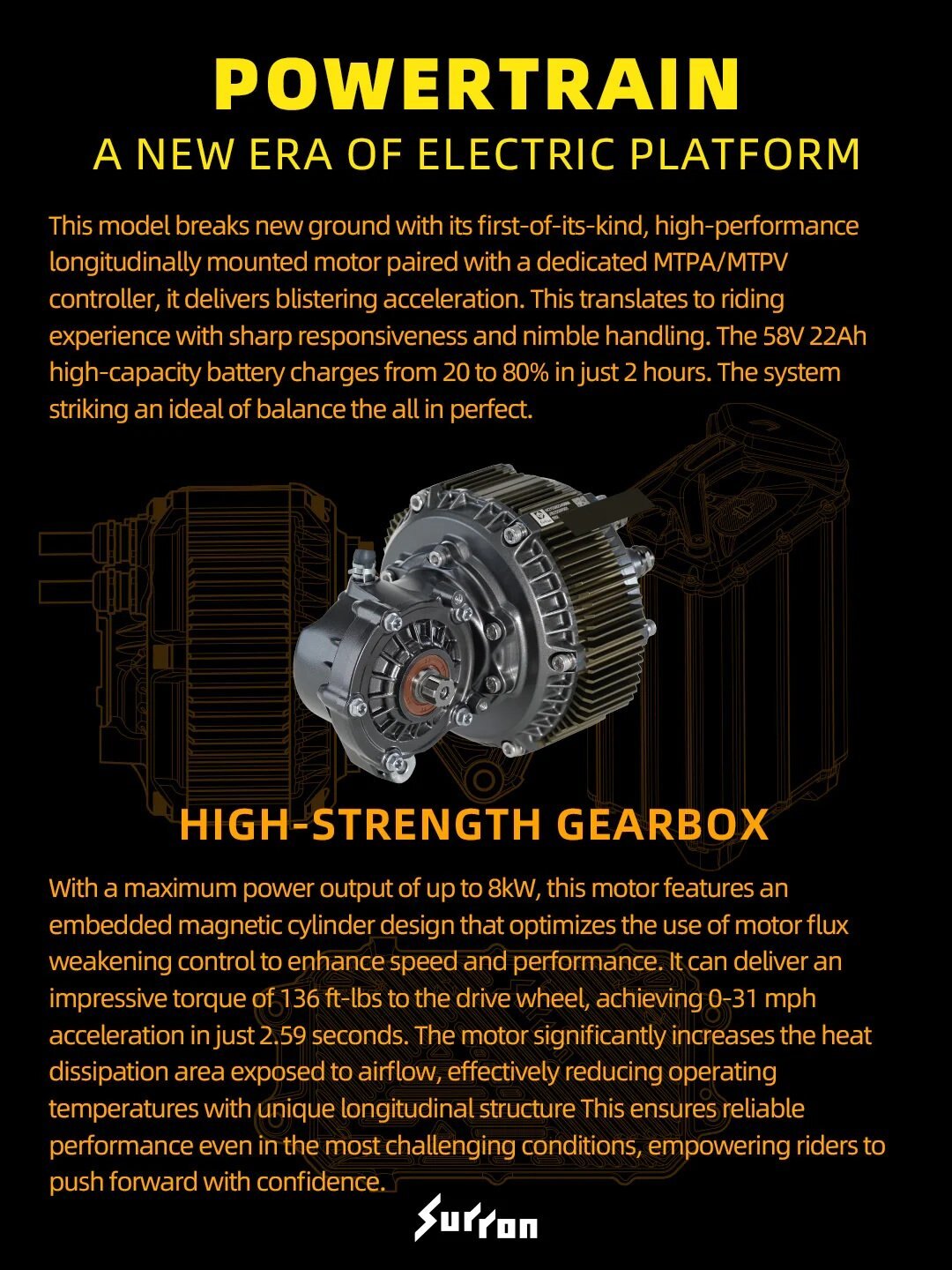 POWERTRAIN

A NEW ERA OF ELECTRIC PLATFORM

This model breaks new ground with its first-of-its-kind, high-performance longitudinally mounted motor paired with a dedicated MTPA/MTPV controller, it delivers blistering acceleration. This translates to riding experience with sharp responsiveness and nimble handling. The 58V 22Ah high-capacity battery charges from 20 to 80% in just 2 hours. The system striking an ideal of balance the all in perfect.

HIGH-STRENGTH GEARBOX

With a maximum power output of up to 8kW, this motor features an embedded magnetic cylinder design that optimizes the use of motor flux weakening control to enhance speed and performance. It can deliver an impressive torque of 136 ft-lbs to the drive wheel, achieving 0-31 mph acceleration in just 2.59 seconds. The motor significantly increases the heat dissipation area exposed to airflow, effectively reducing operating temperatures with unique longitudinal structure This ensures reliable performance even in the most challenging conditions, empowering riders to push forward with confidence.

Surron